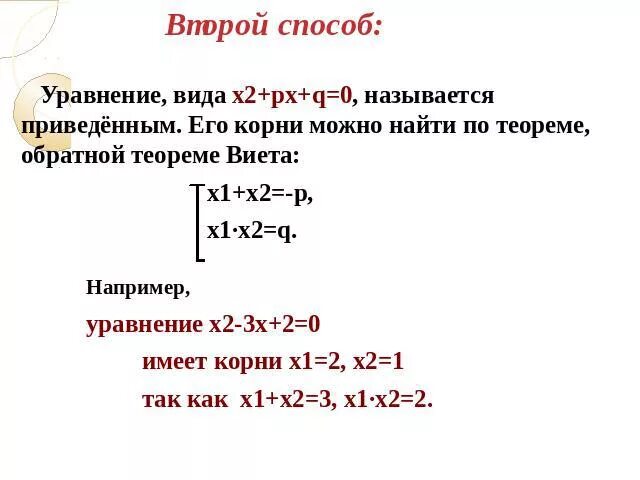 Второй способ:

Уравнение, вида x2+px+q=0, называется приведённым. Его корни можно найти по теореме, обратной теореме Виета:

x1+x2=-p,
x1·x2=q.

Например,

уравнение x2-3x+2=0

имеет корни x1=2, x2=1

так как x1+x2=3, x1·x2=2.